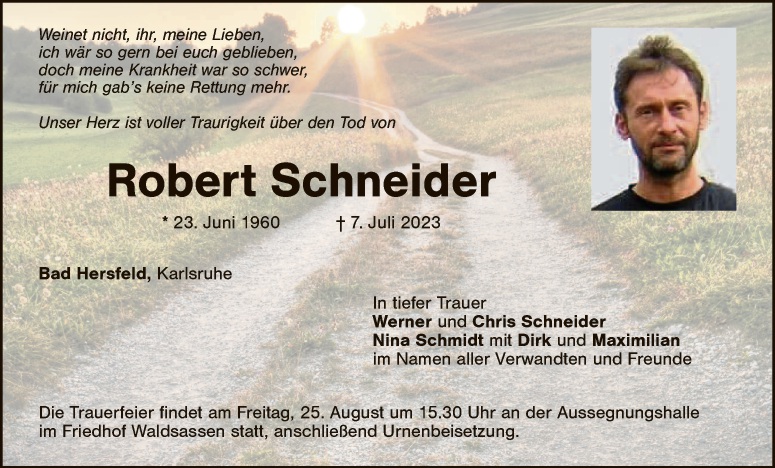 Weinet nicht, ihr, meine Lieben,
ich wär so gern bei euch geblieben,
doch meine Krankheit war so schwer,
für mich gab's keine Rettung mehr.

Unser Herz ist voller Traurigkeit über den Tod von

Robert Schneider

* 23. Juni 1960 † 7. Juli 2023

Bad Hersfeld, Karlsruhe

In tiefer Trauer
Werner und Chris Schneider
Nina Schmidt mit Dirk und Maximilian
im Namen aller Verwandten und Freunde

Die Trauerfeier findet am Freitag, 25. August um 15.30 Uhr an der Aussegnungshalle im Friedhof Waldsassen statt, anschließend Urnenbeisetzung.